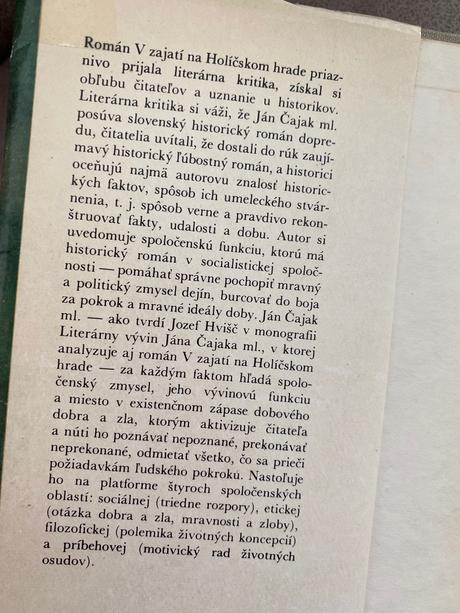 Román V zajatí na Holíčskom hrade priaznivo prijala literárna kritika, získal si obľubu čitateľov a uznanie u historikov. Literárna kritika si váži, že Ján Čajak ml. posúva slovenský historický román dopredu, čitatelia uvítali, že dostali do rúk zaujímavý historický ľúbostný román, a historici oceňujú najmä autorovu znalosť historických faktov, spôsob ich umeleckého stvárnenia, t. j. spôsob verne a pravdivo rekonštruovať fakty, udalosti a dobu. Autor si uvedomuje spoločenskú funkciu, ktorú má historický román v socialistickej spoločnosti — pomáhať správne pochopiť mravný a politický zmysel dejín, burcovať do boja za pokrok a mravné ideály doby. Ján Čajak ml. — ako tvrdí Jozef Hvišč v monografii Literárny vývin Jána Čajaka ml., v ktorej analyzuje aj román V zajatí na Holíčskom hrade — za každým faktom hľadá spoločenský zmysel, jeho vývinovú funkciu a miesto v existenčnom zápase dobového dobra a zla, ktorým aktivizuje čitateľa a núti ho poznávať nepoznané, prekonávať neprekonané, odmietať všetko, čo sa prieči požiadavkám ľudského pokroku. Nastoľuje ho na platforme štyroch spoločenských oblastí: sociálnej (triedne rozpory), etickej (otázka dobra a zla, mravnosti a zloby), filozofickej (polemika životných koncepcií) a príbehovej (motivický rad životných osudov).